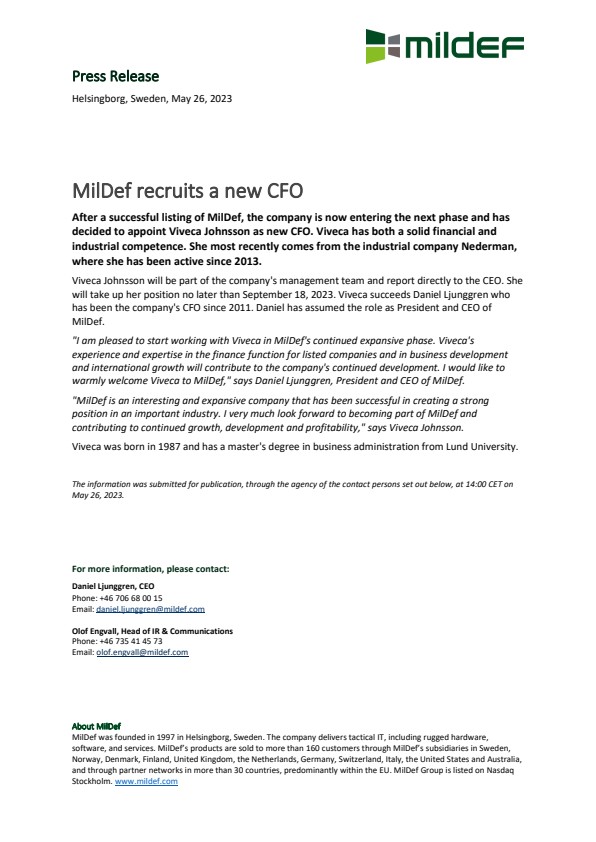 mildef

Press Release

Helsingborg, Sweden, May 26, 2023

MilDef recruits a new CFO

After a successful listing of MilDef, the company is now entering the next phase and has decided to appoint Viveca Johnsson as new CFO. Viveca has both a solid financial and industrial competence. She most recently comes from the industrial company Nederman, where she has been active since 2013.

Viveca Johnsson will be part of the company's management team and report directly to the CEO. She will take up her position no later than September 18, 2023. Viveca succeeds Daniel Ljunggren who has been the company's CFO since 2011. Daniel has assumed the role as President and CEO of MilDef.

"I am pleased to start working with Viveca in MilDef's continued expansive phase. Viveca's experience and expertise in the finance function for listed companies and in business development and international growth will contribute to the company's continued development. I would like to warmly welcome Viveca to MilDef," says Daniel Ljunggren, President and CEO of MilDef.

"MilDef is an interesting and expansive company that has been successful in creating a strong position in an important industry. I very much look forward to becoming part of MilDef and contributing to continued growth, development and profitability," says Viveca Johnsson.

Viveca was born in 1987 and has a master's degree in business administration from Lund University.

The information was submitted for publication, through the agency of the contact persons set out below, at 14:00 CET on May 26, 2023.

For more information, please contact:

Daniel Ljunggren, CEO
Phone: +46 706 68 00 15
Email: daniel.ljunggren@mildef.com

Olof Engvall, Head of IR & Communications
Phone: +46 735 41 45 73
Email: olof.engvall@mildef.com

About MilDef
MilDef was founded in 1997 in Helsingborg, Sweden. The company delivers tactical IT, including rugged hardware, software, and services. MilDef's products are sold to more than 160 customers through MilDef's subsidiaries in Sweden, Norway, Denmark, Finland, United Kingdom, the Netherlands, Germany, Switzerland, Italy, the United States and Australia, and through partner networks in more than 30 countries, predominantly within the EU. MilDef Group is listed on Nasdaq Stockholm. www.mildef.com